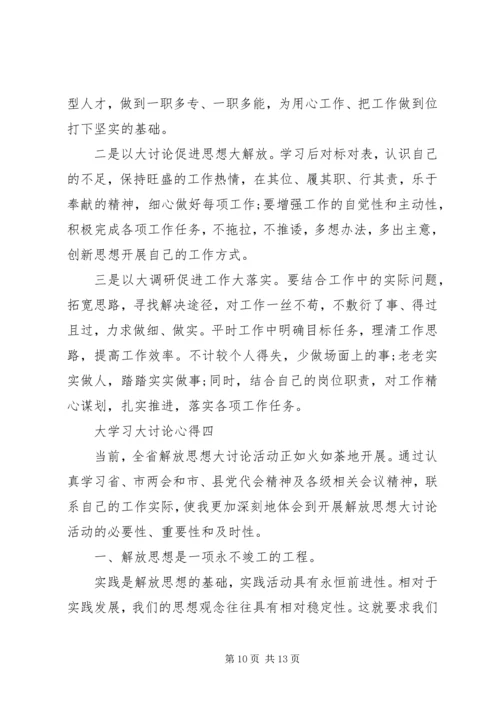 型人才，做到一职多专、一职多能，为用心工作、把工作做到位打下坚实的基础。

二是以大讨论促进思想大解放。学习后对标对表，认识自己的不足，保持旺盛的工作热情，在其位、履其职、行其责，乐于奉献的精神，细心做好每项工作;要增强工作的自觉性和主动性，积极完成各项工作任务，不拖拉，不推诿，多想办法，多出主意，创新思想开展自己的工作方式。

三是以大调研促进工作大落实。要结合工作中的实际问题，拓宽思路，寻找解决途径，对工作一丝不苟，不敷衍了事、得过且过，力求做细、做实。平时工作中明确目标任务，理清工作思路，提高工作效率。不计较个人得失，少做场面上的事;老老实实做人，踏踏实实做事;同时，结合自己的岗位职责，对工作精心谋划，扎实推进，落实各项工作任务。

大学习大讨论心得四

当前，全省解放思想大讨论活动正如火如荼地开展。通过认真学习省、市两会和市、县党代会精神及各级相关会议精神，联系自己的工作实际，使我更加深刻地体会到开展解放思想大讨论活动的必要性、重要性和及时性。

一、解放思想是一项永不竣工的工程。

实践是解放思想的基础，实践活动具有永恒前进性。相对于实践发展，我们的思想观念往往具有相对稳定性。这就要求我们

第 10 页 共 13 页